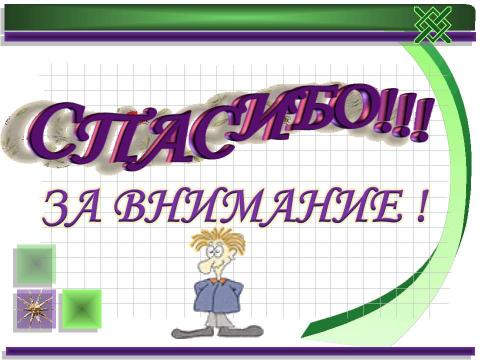 СПАСИБО!!!

ЗА ВНИМАНИЕ !